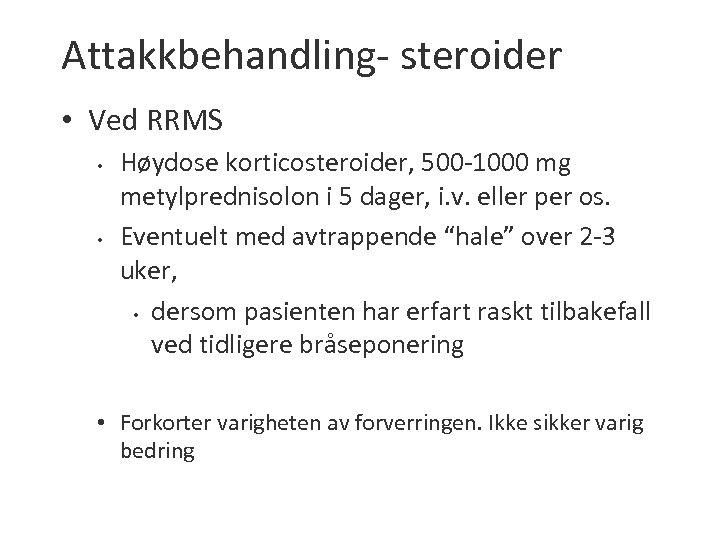 Attakkbehandling- steroider

• Ved RRMS

• Høydose korticosteroider, 500-1000 mg metylprednisolon i 5 dager, i.v. eller per os.

• Eventuelt med avtrappende “hale” over 2-3 uker,

• dersom pasienten har erfart raskt tilbakefall ved tidligere bråseponering

• Forkorter varigheten av forverringen. Ikke sikker varig bedring